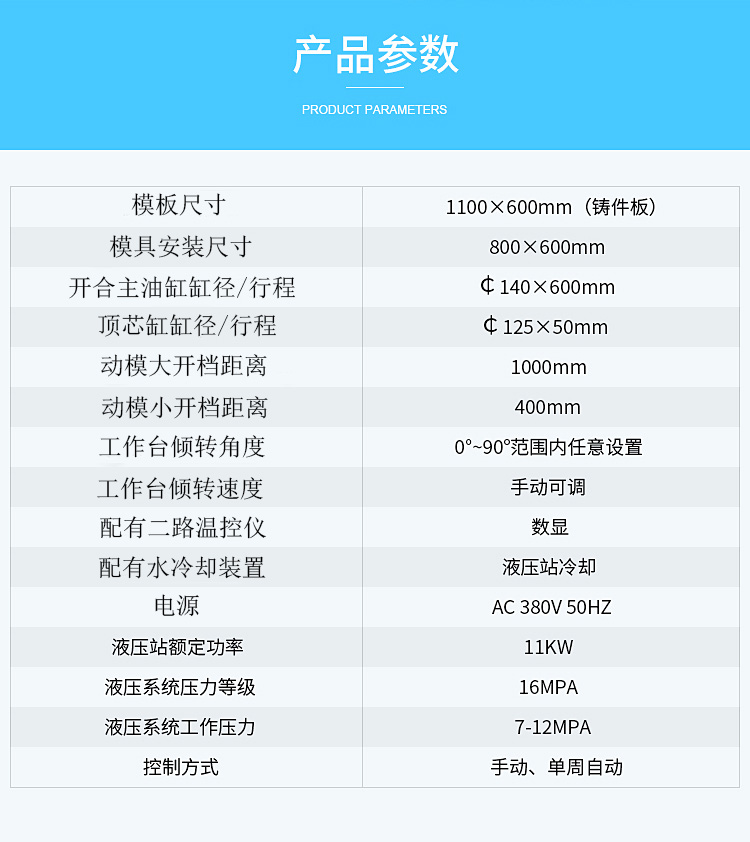 产品参数

PRODUCT PARAMETERS

| 模板尺寸 | 1100×600mm（铸件板） |
|---|---|
| 模具安装尺寸 | 800×600mm |
| 开合主油缸缸径/行程 | ¢140×600mm |
| 顶芯缸缸径/行程 | ¢125×50mm |
| 动模大开档距离 | 1000mm |
| 动模小开档距离 | 400mm |
| 工作台倾转角度 | 0°~90°范围内任意设置 |
| 工作台倾转速度 | 手动可调 |
| 配有二路温控仪 | 数显 |
| 配有水冷却装置 | 液压站冷却 |
| 电源 | AC 380V 50HZ |
| 液压站额定功率 | 11KW |
| 液压系统压力等级 | 16MPA |
| 液压系统工作压力 | 7-12MPA |
| 控制方式 | 手动、单周自动 |